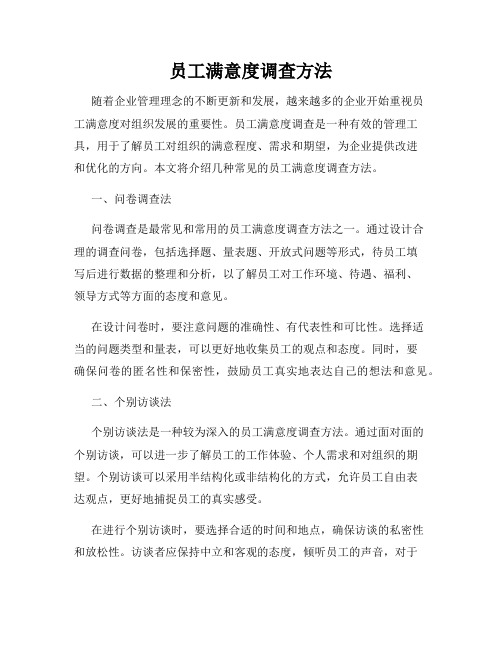 员工满意度调查方法

随着企业管理理念的不断更新和发展，越来越多的企业开始重视员工满意度对组织发展的重要性。员工满意度调查是一种有效的管理工具，用于了解员工对组织的满意程度、需求和期望，为企业提供改进和优化的方向。本文将介绍几种常见的员工满意度调查方法。

一、问卷调查法

问卷调查是最常见和常用的员工满意度调查方法之一。通过设计合理的调查问卷，包括选择题、量表题、开放式问题等形式，待员工填写后进行数据的整理和分析，以了解员工对工作环境、待遇、福利、领导方式等方面的态度和意见。

在设计问卷时，要注意问题的准确性、有代表性和可比性。选择适当的问题类型和量表，可以更好地收集员工的观点和态度。同时，要确保问卷的匿名性和保密性，鼓励员工真实地表达自己的想法和意见。

二、个别访谈法

个别访谈法是一种较为深入的员工满意度调查方法。通过面对面的个别访谈，可以进一步了解员工的工作体验、个人需求和对组织的期望。个别访谈可以采用半结构化或非结构化的方式，允许员工自由表达观点，更好地捕捉员工的真实感受。

在进行个别访谈时，要选择合适的时间和地点，确保访谈的私密性和放松性。访谈者应保持中立和客观的态度，倾听员工的声音，对于